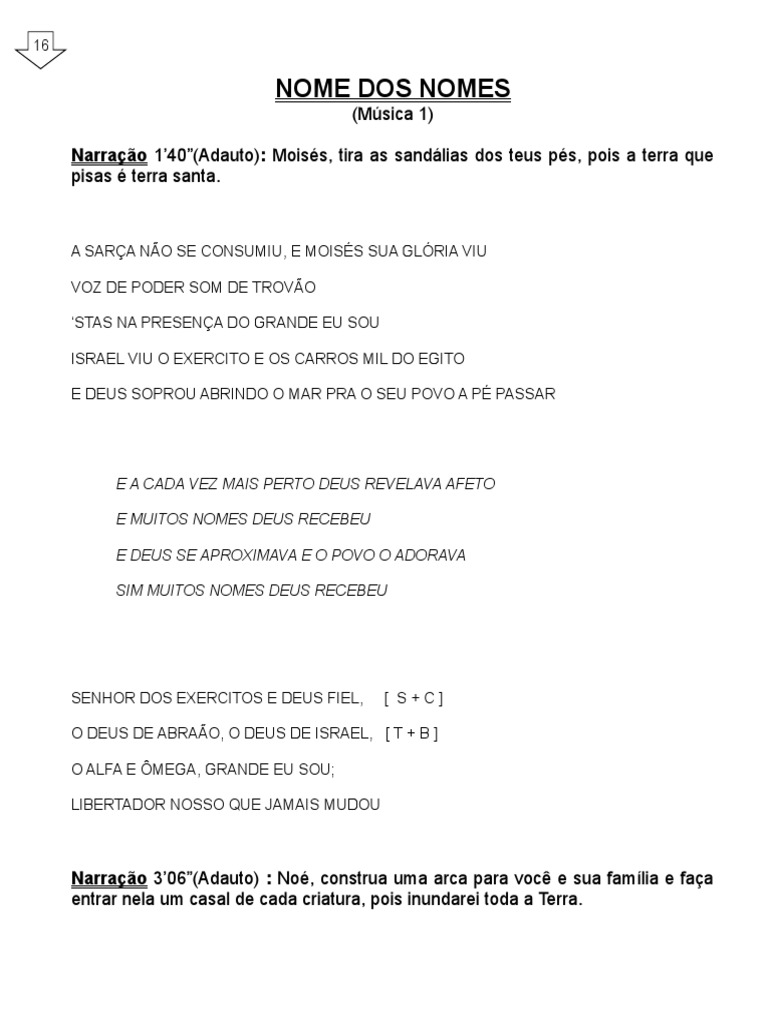 16

NOME DOS NOMES
(Música 1)

Narração 1'40"(Adauto): Moisés, tira as sandálias dos teus pés, pois a terra que pisas é terra santa.

A SARÇA NÃO SE CONSUMIU, E MOISÉS SUA GLÓRIA VIU

VOZ DE PODER SOM DE TROVÃO

'STAS NA PRESENÇA DO GRANDE EU SOU

ISRAEL VIU O EXERCITO E OS CARROS MIL DO EGITO

E DEUS SOPROU ABRINDO O MAR PRA O SEU POVO A PÉ PASSAR

E A CADA VEZ MAIS PERTO DEUS REVELAVA AFETO

E MUITOS NOMES DEUS RECEBEU

E DEUS SE APROXIMAVA E O POVO O ADORAVA

SIM MUITOS NOMES DEUS RECEBEU

SENHOR DOS EXERCITOS E DEUS FIEL, [ S + C ]

O DEUS DE ABRAÃO, O DEUS DE ISRAEL, [ T + B ]

O ALFA E ÔMEGA, GRANDE EU SOU;

LIBERTADOR NOSSO QUE JAMAIS MUDOU

Narração 3'06"(Adauto) : Noé, construa uma arca para você e sua família e faça entrar nela um casal de cada criatura, pois inundarei toda a Terra.